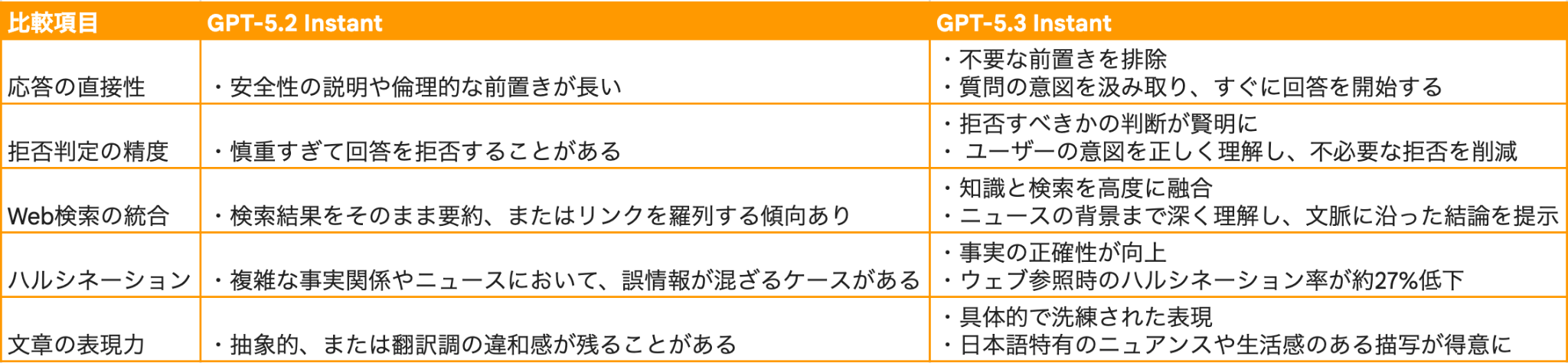 | 比較項目 | GPT-5.2 Instant | GPT-5.3 Instant |
|---|---|---|
| 応答の直接性 | ・安全性の説明や倫理的な前置きが長い | ・不要な前置きを排除 ・質問の意図を汲み取り、すぐに回答を開始する |
| 拒否判定の精度 | ・慎重すぎて回答を拒否することがある | ・拒否すべきかの判断が賢明に ・ユーザーの意図を正しく理解し、不必要な拒否を削減 |
| Web検索の統合 | ・検索結果をそのまま要約、またはリンクを羅列する傾向あり | ・知識と検索を高度に融合 ・ニュースの背景まで深く理解し、文脈に沿った結論を提示 |
| ハルシネーション | ・複雑な事実関係やニュースにおいて、誤情報が混ざるケースがある | ・事実の正確性が向上 ・ウェブ参照時のハルシネーション率が約27%低下 |
| 文章の表現力 | ・抽象的、または翻訳調の違和感が残ることがある | ・具体的で洗練された表現 ・日本語特有のニュアンスや生活感のある描写が得意に |